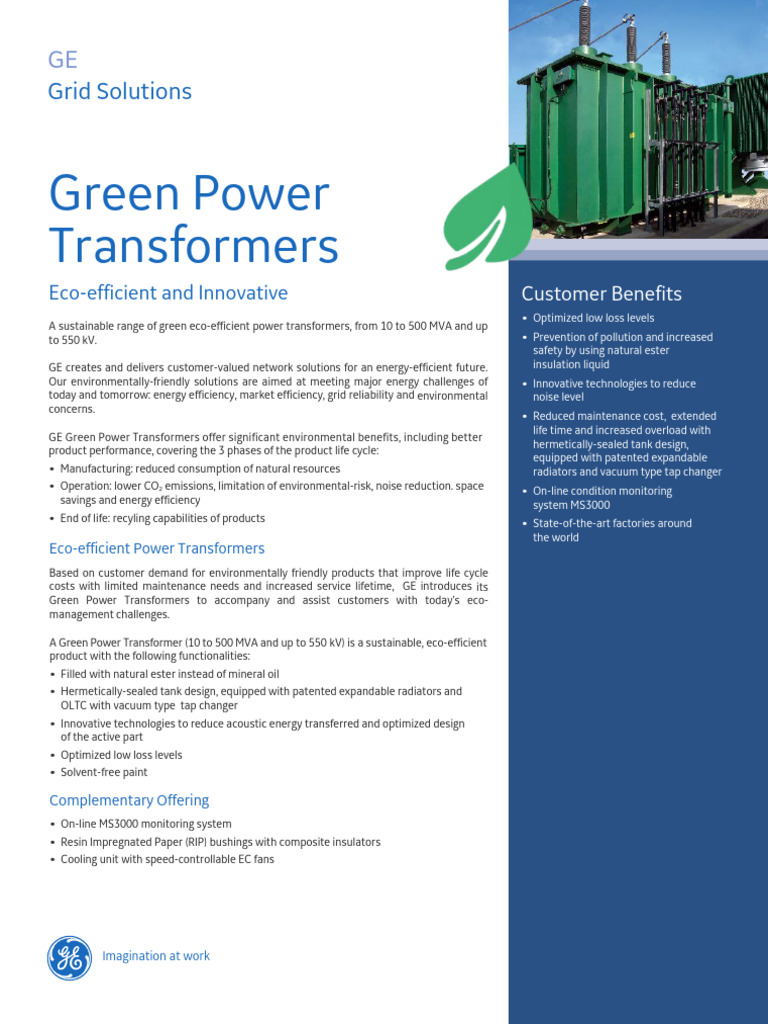 GE
Grid Solutions

Green Power Transformers

Eco-efficient and Innovative

A sustainable range of green eco-efficient power transformers, from 10 to 500 MVA and up to 550 kV.

GE creates and delivers customer-valued network solutions for an energy-efficient future. Our environmentally-friendly solutions are aimed at meeting major energy challenges of today and tomorrow: energy efficiency, market efficiency, grid reliability and environmental concerns.

GE Green Power Transformers offer significant environmental benefits, including better product performance, covering the 3 phases of the product life cycle:
• Manufacturing: reduced consumption of natural resources
• Operation: lower $CO_2$ emissions, limitation of environmental-risk, noise reduction. space savings and energy efficiency
• End of life: recyling capabilities of products

Eco-efficient Power Transformers

Based on customer demand for environmentally friendly products that improve life cycle costs with limited maintenance needs and increased service lifetime, GE introduces its Green Power Transformers to accompany and assist customers with today's eco-management challenges.

A Green Power Transformer (10 to 500 MVA and up to 550 kV) is a sustainable, eco-efficient product with the following functionalities:
• Filled with natural ester instead of mineral oil
• Hermetically-sealed tank design, equipped with patented expandable radiators and OLTC with vacuum type tap changer
• Innovative technologies to reduce acoustic energy transferred and optimized design of the active part
• Optimized low loss levels
• Solvent-free paint

Complementary Offering

• On-line MS3000 monitoring system
• Resin Impregnated Paper (RIP) bushings with composite insulators
• Cooling unit with speed-controllable EC fans

GE

Imagination at work

Customer Benefits

• Optimized low loss levels
• Prevention of pollution and increased safety by using natural ester insulation liquid
• Innovative technologies to reduce noise level
• Reduced maintenance cost, extended life time and increased overload with hermetically-sealed tank design, equipped with patented expandable radiators and vacuum type tap changer
• On-line condition monitoring system MS3000
• State-of-the-art factories around the world